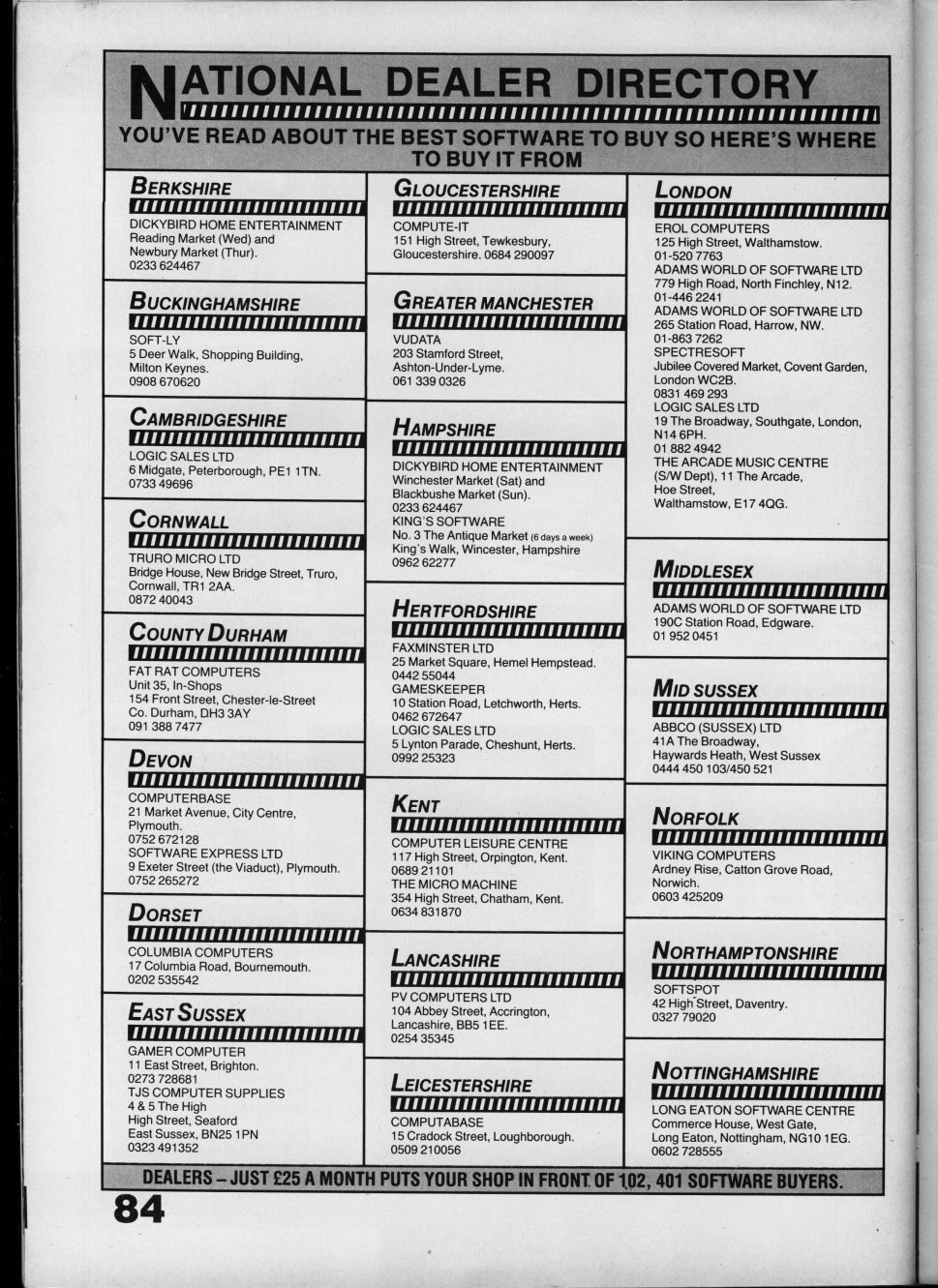 NATIONAL DEALER DIRECTORY

YOU'VE READ ABOUT THE BEST SOFTWARE TO BUY SO HERE'S WHERE TO BUY IT FROM

BERKSHIRE
DICKYBIRD HOME ENTERTAINMENT
Reading Market (Wed) and
Newbury Market (Thur).
0233 624467

BUCKINGHAMSHIRE
SOFT-LY
5 Deer Walk, Shopping Building,
Milton Keynes.
0908 670620

CAMBRIDGESHIRE
LOGIC SALES LTD
6 Midgate, Peterborough, PE1 1TN.
0733 49696

CORNWALL
TRURO MICRO LTD
Bridge House, New Bridge Street, Truro,
Cornwall, TR1 2AA.
0872 40043

COUNTY DURHAM
FAT RAT COMPUTERS
Unit 35, In-Shops
154 Front Street, Chester-le-Street
Co. Durham, DH3 3AY
091 388 7477

DEVON
COMPUTERBASE
21 Market Avenue, City Centre,
Plymouth.
0752 672128
SOFTWARE EXPRESS LTD
9 Exeter Street (the Viaduct), Plymouth.
0752 265272

DORSET
COLUMBIA COMPUTERS
17 Columbia Road, Bournemouth.
0202 535542

EAST SUSSEX
GAMER COMPUTER
11 East Street, Brighton.
0273 728681
TJS COMPUTER SUPPLIES
4 & 5 The High
High Street, Seaford
East Sussex, BN25 1PN
0323 491352

GLOUCESTERSHIRE
COMPUTE-IT
151 High Street, Tewkesbury,
Gloucestershire. 0684 290097

GREATER MANCHESTER
VUDATA
203 Stamford Street,
Ashton-Under-Lyme.
061 339 0326

HAMPSHIRE
DICKYBIRD HOME ENTERTAINMENT
Winchester Market (Sat) and
Blackbushe Market (Sun).
0233 624467
KING'S SOFTWARE
No. 3 The Antique Market (6 days a week)
King's Walk, Wincester, Hampshire
0962 62277

HERTFORDSHIRE
FAXMINSTER LTD
25 Market Square, Hemel Hempstead.
0442 55044
GAMESKEEPER
10 Station Road, Letchworth, Herts.
0462 672647
LOGIC SALES LTD
5 Lynton Parade, Cheshunt, Herts.
0992 25323

KENT
COMPUTER LEISURE CENTRE
117 High Street, Orpington, Kent.
0689 21101
THE MICRO MACHINE
354 High Street, Chatham, Kent.
0634 831870

LANCASHIRE
PV COMPUTERS LTD
104 Abbey Street, Accrington,
Lancashire, BB5 1EE.
0254 35345

LEICESTERSHIRE
COMPUTABASE
15 Cradock Street, Loughborough.
0509 210056

LONDON
EROL COMPUTERS
125 High Street, Walthamstow.
01-520 7763
ADAMS WORLD OF SOFTWARE LTD
779 High Road, North Finchley, N12.
01-446 2241
ADAMS WORLD OF SOFTWARE LTD
265 Station Road, Harrow, NW.
01-863 7262
SPECTRESOFT
Jubilee Covered Market, Covent Garden,
London WC2B.
0831 469 293
LOGIC SALES LTD
19 The Broadway, Southgate, London,
N14 6PH.
01 882 4942
THE ARCADE MUSIC CENTRE
(S/W Dept), 11 The Arcade,
Hoe Street,
Walthamstow, E17 4QG.

MIDDLESEX
ADAMS WORLD OF SOFTWARE LTD
190C Station Road, Edgware.
01 952 0451

MID SUSSEX
ABBCO (SUSSEX) LTD
41A The Broadway,
Haywards Heath, West Sussex
0444 450 103/450 521

NORFOLK
VIKING COMPUTERS
Ardney Rise, Catton Grove Road,
Norwich.
0603 425209

NORTHAMPTONSHIRE
SOFTSPOT
42 High Street, Daventry.
0327 79020

NOTTINGHAMSHIRE
LONG EATON SOFTWARE CENTRE
Commerce House, West Gate,
Long Eaton, Nottingham, NG10 1EG.
0602 728555

DEALERS – JUST £25 A MONTH PUTS YOUR SHOP IN FRONT OF 102, 401 SOFTWARE BUYERS.

84